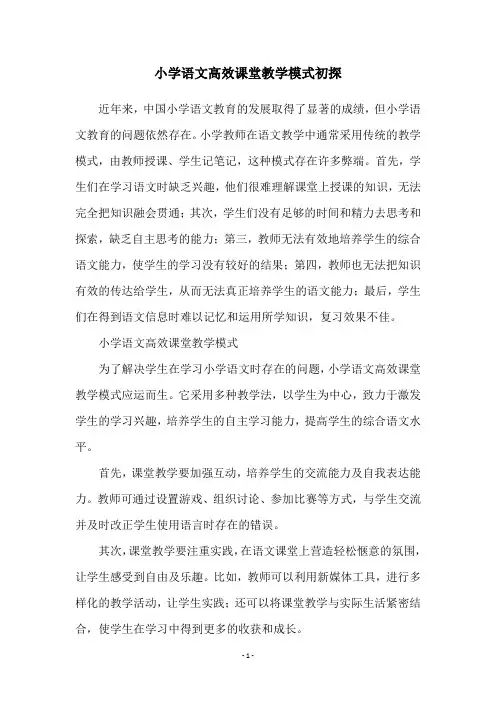 小学语文高效课堂教学模式初探

近年来，中国小学语文教育的发展取得了显著的成绩，但小学语文教育的问题依然存在。小学教师在语文教学中通常采用传统的教学模式，由教师授课、学生记笔记，这种模式存在许多弊端。首先，学生们在学习语文时缺乏兴趣，他们很难理解课堂上授课的知识，无法完全把知识融会贯通；其次，学生们没有足够的时间和精力去思考和探索，缺乏自主思考的能力；第三，教师无法有效地培养学生的综合语文能力，使学生的学习没有较好的结果；第四，教师也无法把知识有效的传达给学生，从而无法真正培养学生的语文能力；最后，学生们在得到语文信息时难以记忆和运用所学知识，复习效果不佳。

小学语文高效课堂教学模式

为了解决学生在学习小学语文时存在的问题，小学语文高效课堂教学模式应运而生。它采用多种教学法，以学生为中心，致力于激发学生的学习兴趣，培养学生的自主学习能力，提高学生的综合语文水平。

首先，课堂教学要加强互动，培养学生的交流能力及自我表达能力。教师可通过设置游戏、组织讨论、参加比赛等方式，与学生交流并及时改正学生使用语言时存在的错误。

其次，课堂教学要注重实践，在语文课堂上营造轻松惬意的氛围，让学生感受到自由及乐趣。比如，教师可以利用新媒体工具，进行多样化的教学活动，让学生实践；还可以将课堂教学与实际生活紧密结合，使学生在学习中得到更多的收获和成长。

- 1 -